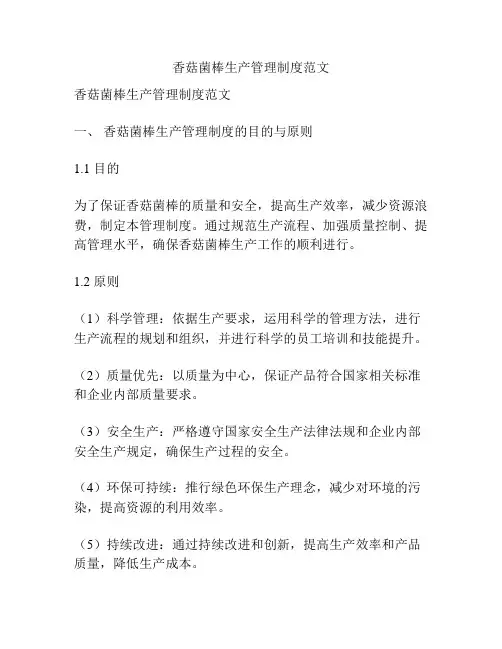 香菇菌棒生产管理制度范文

香菇菌棒生产管理制度范文

一、 香菇菌棒生产管理制度的目的与原则

1.1 目的

为了保证香菇菌棒的质量和安全，提高生产效率，减少资源浪费，制定本管理制度。通过规范生产流程、加强质量控制、提高管理水平，确保香菇菌棒生产工作的顺利进行。

1.2 原则

（1）科学管理：依据生产要求，运用科学的管理方法，进行生产流程的规划和组织，并进行科学的员工培训和技能提升。

（2）质量优先：以质量为中心，保证产品符合国家相关标准和企业内部质量要求。

（3）安全生产：严格遵守国家安全生产法律法规和企业内部安全生产规定，确保生产过程的安全。

（4）环保可持续：推行绿色环保生产理念，减少对环境的污染，提高资源的利用效率。

（5）持续改进：通过持续改进和创新，提高生产效率和产品质量，降低生产成本。